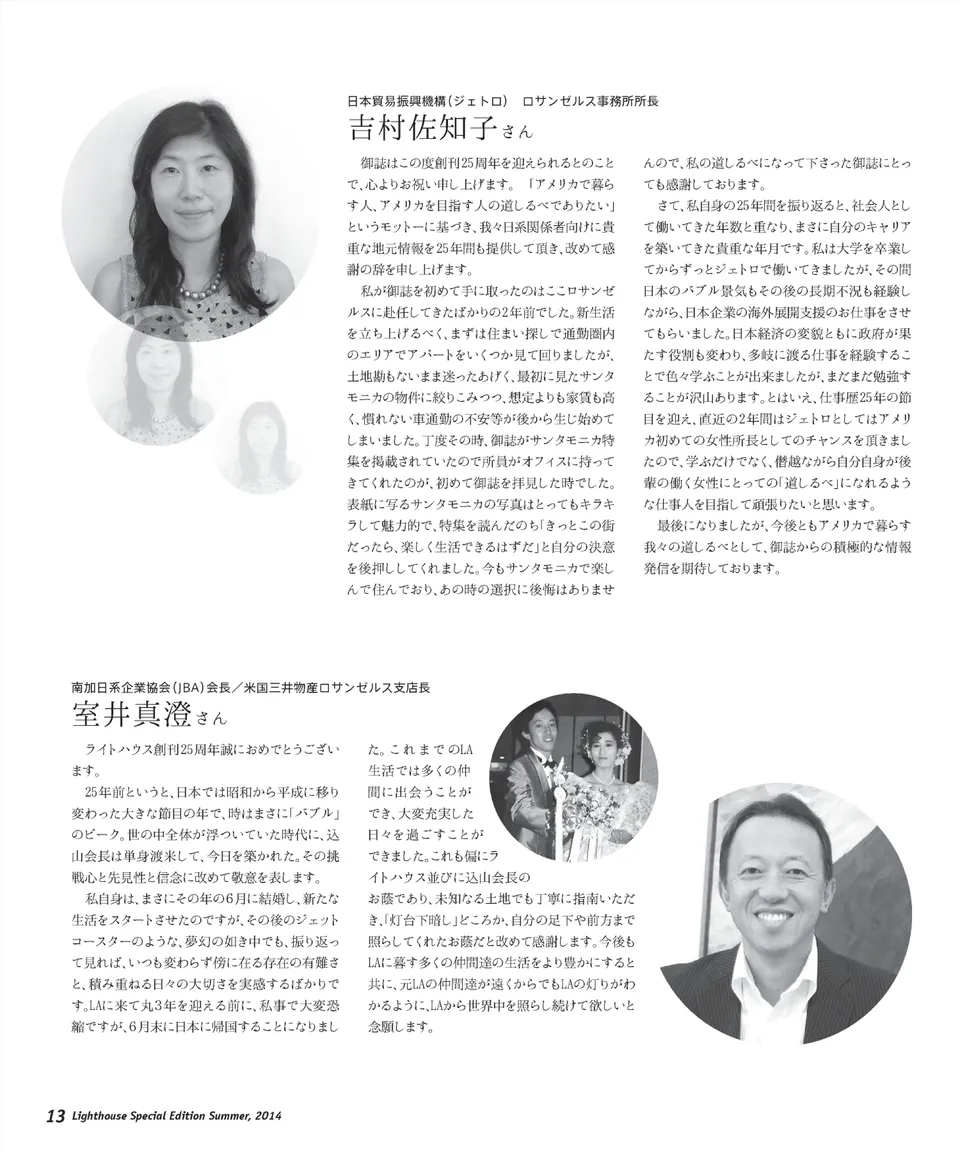 日本貿易振興機構（ジェトロ）　ロサンゼルス事務所所長
吉村佐知子さん

御誌はこの度創刊25周年を迎えられるとのことで、心よりお祝い申し上げます。「アメリカで暮らす人、アメリカを目指す人の道しるべでありたい」というモットーに基づき、我々日系関係者向けに貴重な地元情報を25年間も提供して頂き、改めて感謝の辞を申し上げます。

私が御誌を初めて手に取ったのはここロサンゼルスに赴任してきたばかりの2年前でした。新生活を立ち上げるべく、まずは住まい探しで通勤圏内のエリアでアパートをいくつか見て回りましたが、土地勘もないまま迷ったあげく、最初に見たサンタモニカの物件に絞りこみつつ、想定よりも家賃も高く、慣れない車通勤の不安等が後から生じ始めてしまいました。丁度その時、御誌がサンタモニカ特集を掲載されていたので所員がオフィスに持ってきてくれたのが、初めて御誌を拝見した時でした。表紙に写るサンタモニカの写真はとってもキラキラして魅力的で、特集を読んだのち「きっとこの街だったら、楽しく生活できるはずだ」と自分の決意を後押ししてくれました。今もサンタモニカで楽しんで住んでおり、あの時の選択に後悔はありませんので、私の道しるべになって下さった御誌にとっても感謝しております。

さて、私自身の25年間を振り返ると、社会人として働いてきた年数と重なり、まさに自分のキャリアを築いてきた貴重な年月です。私は大学を卒業してからずっとジェトロで働いてきましたが、その間日本のバブル景気もその後の長期不況も経験しながら、日本企業の海外展開支援のお仕事をさせてもらいました。日本経済の変貌ともに政府が果たす役割も変わり、多岐に渡る仕事を経験することで色々学ぶことが出来ましたが、まだまだ勉強することが沢山あります。とはいえ、仕事歴25年の節目を迎え、直近の2年間はジェトロとしてはアメリカ初めての女性所長としてのチャンスを頂きましたので、学ぶだけでなく、僭越ながら自分自身が後輩の働く女性にとっての「道しるべ」になれるような仕事人を目指して頑張りたいと思います。

最後になりましたが、今後ともアメリカで暮らす我々の道しるべとして、御誌からの積極的な情報発信を期待しております。

南加日系企業協会（JBA）会長／米国三井物産ロサンゼルス支店長
室井真澄さん

ライトハウス創刊25周年誠におめでとうございます。

25年前というと、日本では昭和から平成に移り変わった大きな節目の年で、時はまさに「バブル」のピーク。世の中全体が浮ついていた時代に、込山会長は単身渡米して、今日を築かれた。その挑戦心と先見性と信念に改めて敬意を表します。

私自身は、まさにその年の6月に結婚し、新たな生活をスタートさせたのですが、その後のジェットコースターのような、夢幻の如き中でも、振り返って見れば、いつも変わらず傍に在る存在の有難さと、積み重ねる日々の大切さを実感するばかりです。LAに来て丸3年を迎える前に、私事で大変恐縮ですが、6月末に日本に帰国することになりました。これまでのLA生活では多くの仲間に出会うことができ、大変充実した日々を過ごすことができました。これも偏にライトハウス並びに込山会長のお蔭であり、未知なる土地でも丁寧に指南いただき、「灯台下暗し」どころか、自分の足下や前方まで照らしてくれたお蔭だと改めて感謝します。今後もLAに暮す多くの仲間達の生活をより豊かにすると共に、元LAの仲間達が遠くからでもLAの灯りがわかるように、LAから世界中を照らし続けて欲しいと念願します。

13 Lighthouse Special Edition Summer, 2014